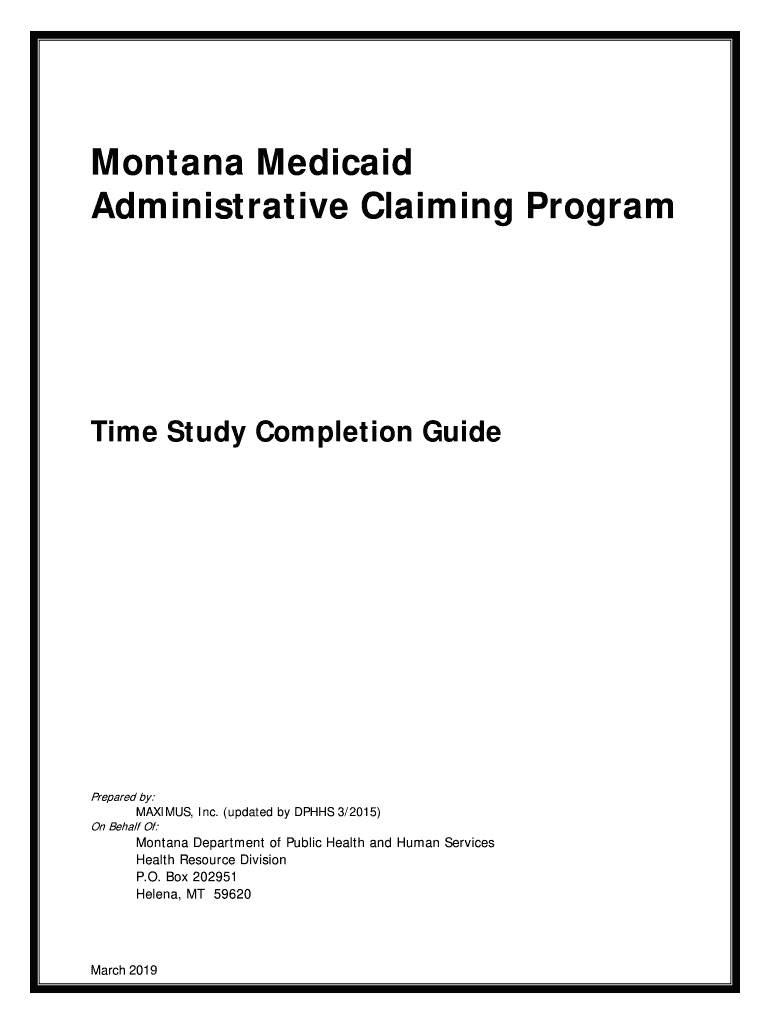 Montana Medicaid
Administrative Claiming Program

Time Study Completion Guide

Prepared by:
MAXIMUS, Inc. (updated by DPHHS 3/2015)
On Behalf Of:
Montana Department of Public Health and Human Services
Health Resource Division
P.O. Box 202951
Helena, MT 59620

March 2019